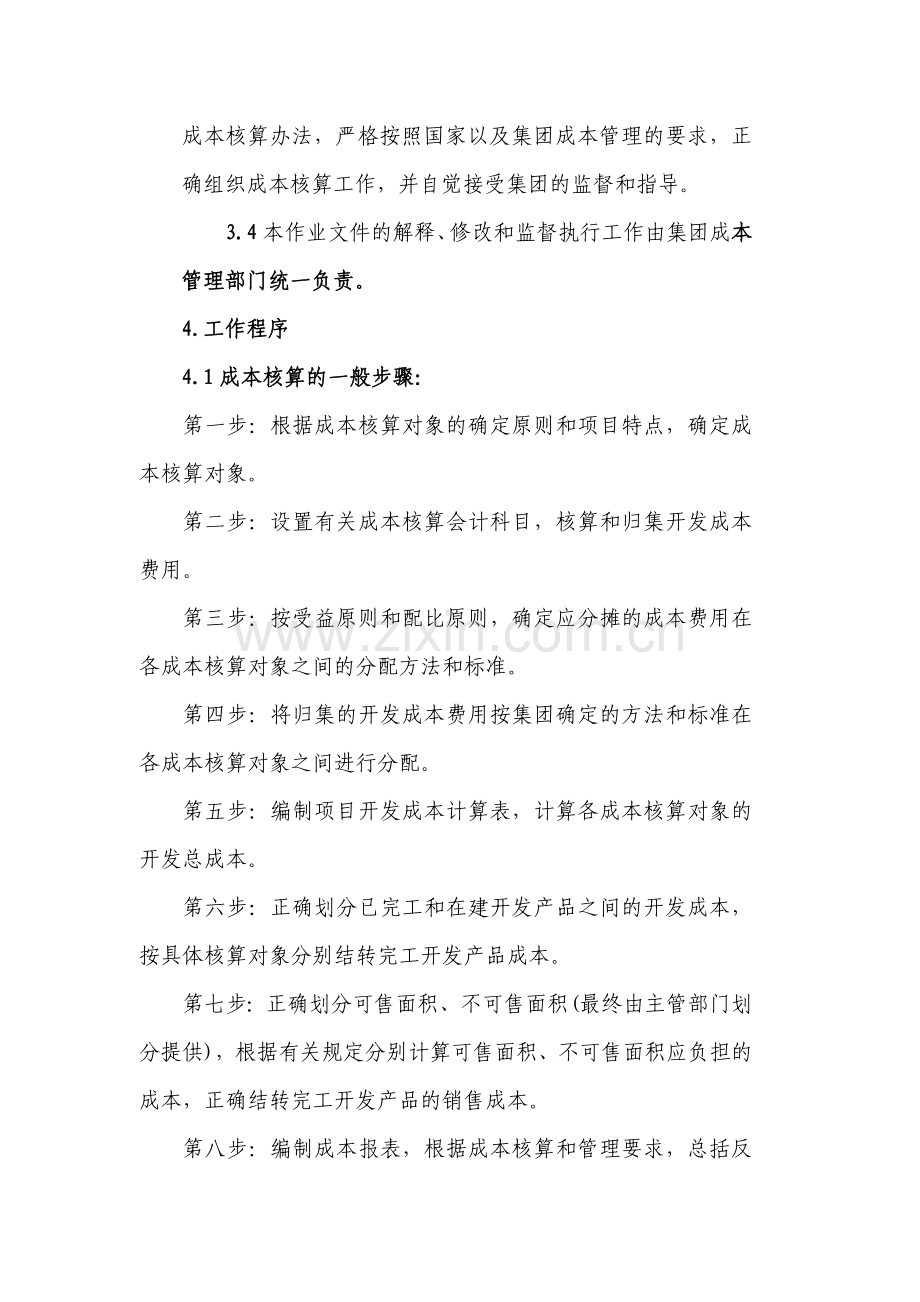 成本核算办法，严格按照国家以及集团成本管理的要求，正确组织成本核算工作，并自觉接受集团的监督和指导。

3.4本作业文件的解释、修改和监督执行工作由集团成本管理部门统一负责。

4.工作程序

4.1成本核算的一般步骤:

第一步：根据成本核算对象的确定原则和项目特点，确定成本核算对象。

第二步：设置有关成本核算会计科目，核算和归集开发成本费用。

第三步：按受益原则和配比原则，确定应分摊的成本费用在各成本核算对象之间的分配方法和标准。

第四步：将归集的开发成本费用按集团确定的方法和标准在各成本核算对象之间进行分配。

第五步：编制项目开发成本计算表，计算各成本核算对象的开发总成本。

第六步：正确划分已完工和在建开发产品之间的开发成本，按具体核算对象分别结转完工开发产品成本。

第七步：正确划分可售面积、不可售面积(最终由主管部门划分提供)，根据有关规定分别计算可售面积、不可售面积应负担的成本，正确结转完工开发产品的销售成本。

第八步：编制成本报表，根据成本核算和管理要求，总括反

www.zixin.com.cn